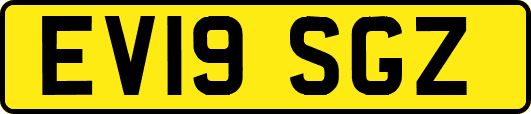 EV19 SGZ